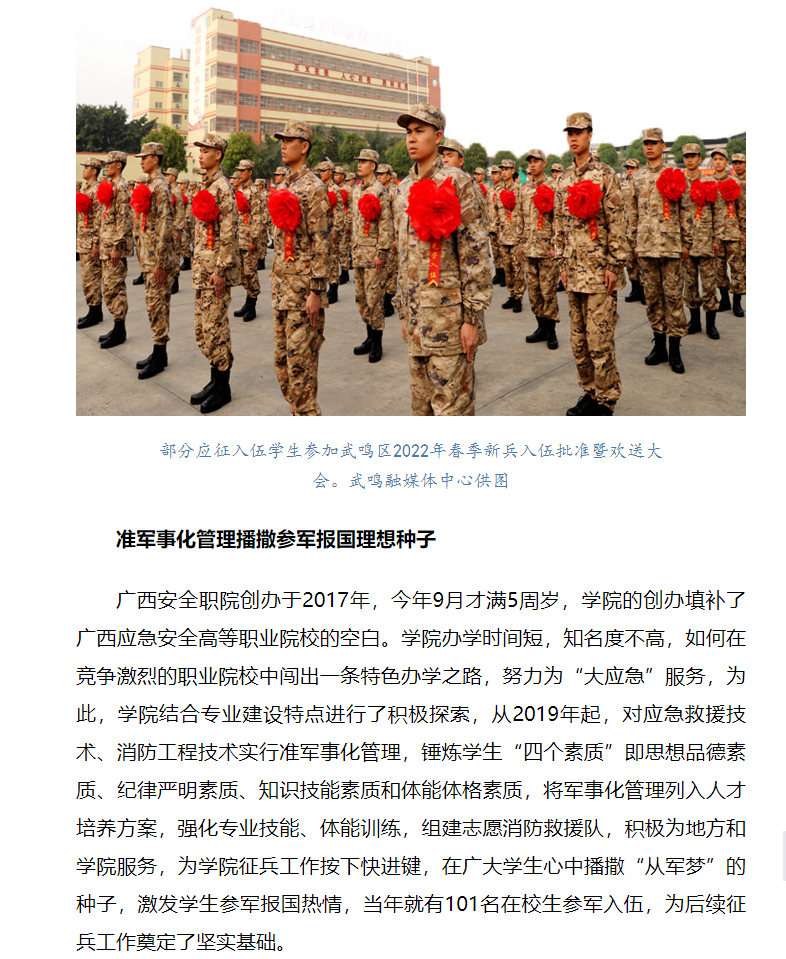 部分应征入伍学生参加武鸣区2022年春季新兵入伍批准暨欢送大会。武鸣融媒体中心供图

准军事化管理播撒参军报国理想种子

广西安全职院创办于2017年，今年9月才满5周岁，学院的创办填补了广西应急安全高等职业院校的空白。学院办学时间短，知名度不高，如何在竞争激烈的职业院校中闯出一条特色办学之路，努力为“大应急”服务，为此，学院结合专业建设特点进行了积极探索，从2019年起，对应急救援技术、消防工程技术实行准军事化管理，锤炼学生“四个素质”即思想品德素质、纪律严明素质、知识技能素质和体能体格素质，将军事化管理列入人才培养方案，强化专业技能、体能训练，组建志愿消防救援队，积极为地方和学院服务，为学院征兵工作按下快进键，在广大学生心中播撒“从军梦”的种子，激发学生参军报国热情，当年就有101名在校生参军入伍，为后续征兵工作奠定了坚实基础。